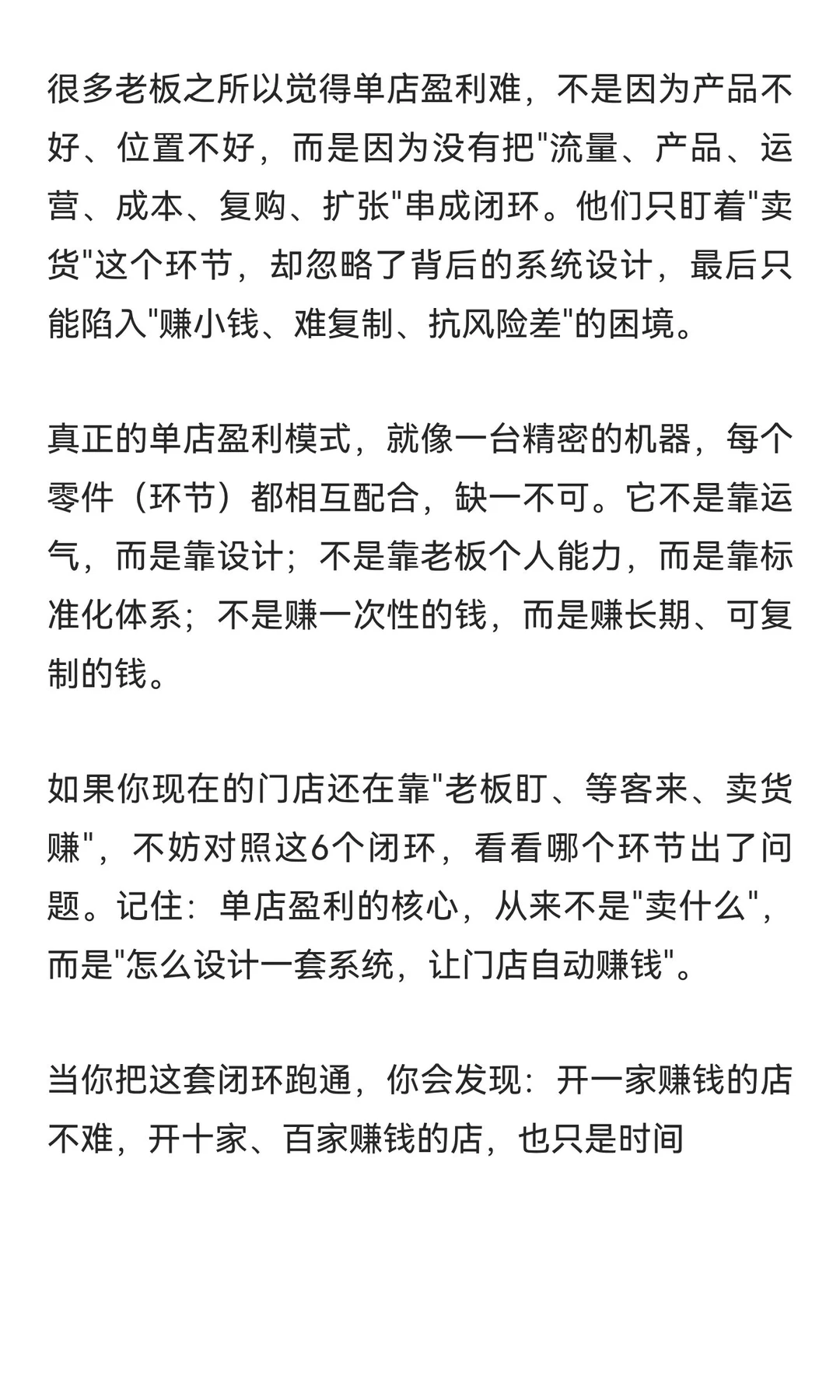 很多老板之所以觉得单店盈利难，不是因为产品不好、位置不好，而是因为没有把"流量、产品、运营、成本、复购、扩张"串成闭环。他们只盯着"卖货"这个环节，却忽略了背后的系统设计，最后只能陷入"赚小钱、难复制、抗风险差"的困境。

真正的单店盈利模式，就像一台精密的机器，每个零件（环节）都相互配合，缺一不可。它不是靠运气，而是靠设计；不是靠老板个人能力，而是靠标准化体系；不是赚一次性的钱，而是赚长期、可复制的钱。

如果你现在的门店还在靠"老板盯、等客来、卖货赚"，不妨对照这6个闭环，看看哪个环节出了问题。记住：单店盈利的核心，从来不是"卖什么"，而是"怎么设计一套系统，让门店自动赚钱"。

当你把这套闭环跑通，你会发现：开一家赚钱的店不难，开十家、百家赚钱的店，也只是时间